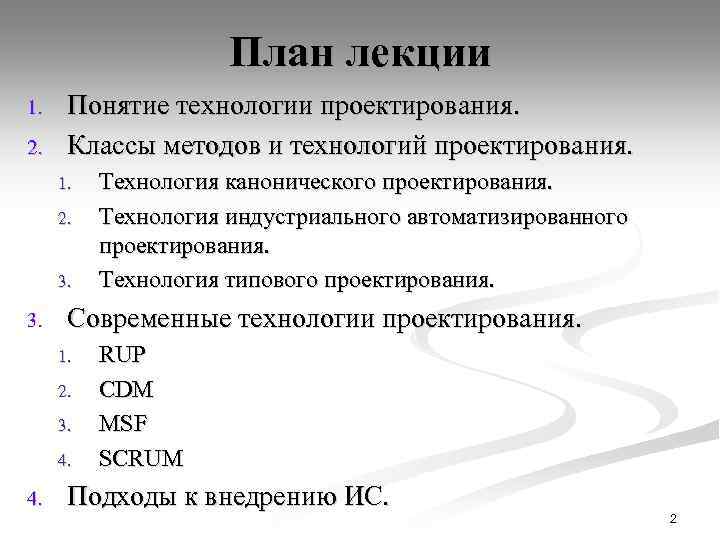 План лекции

1. Понятие технологии проектирования.
2. Классы методов и технологий проектирования.
   1. Технология канонического проектирования.
   2. Технология индустриального автоматизированного проектирования.
   3. Технология типового проектирования.
3. Современные технологии проектирования.
   1. RUP
   2. CDM
   3. MSF
   4. SCRUM
4. Подходы к внедрению ИС.

2